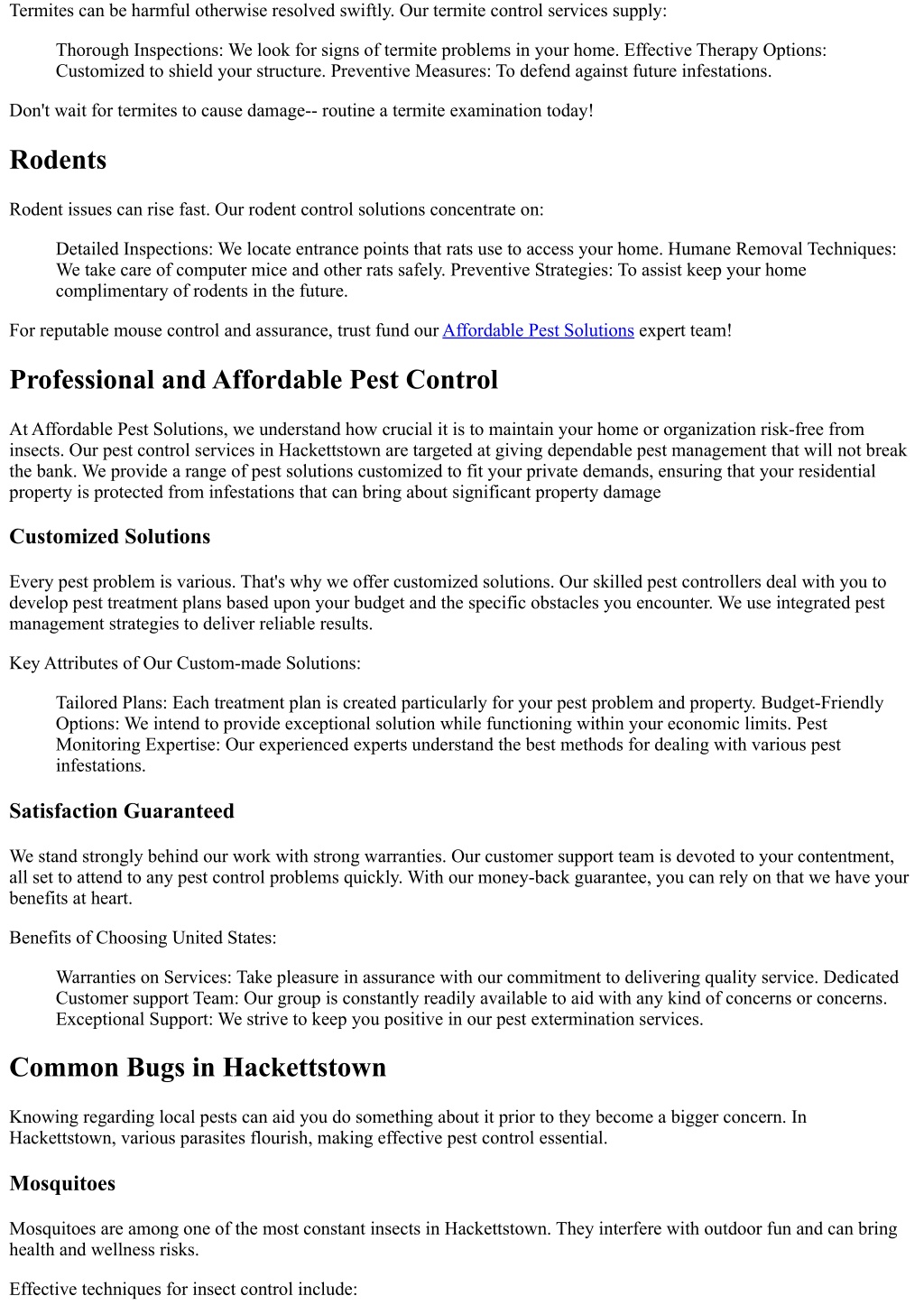 Termites can be harmful otherwise resolved swiftly. Our termite control services supply:

Thorough Inspections: We look for signs of termite problems in your home. Effective Therapy Options: Customized to shield your structure. Preventive Measures: To defend against future infestations.

Don't wait for termites to cause damage-- routine a termite examination today!

Rodents

Rodent issues can rise fast. Our rodent control solutions concentrate on:

Detailed Inspections: We locate entrance points that rats use to access your home. Humane Removal Techniques: We take care of computer mice and other rats safely. Preventive Strategies: To assist keep your home complimentary of rodents in the future.

For reputable mouse control and assurance, trust fund our Affordable Pest Solutions expert team!

Professional and Affordable Pest Control

At Affordable Pest Solutions, we understand how crucial it is to maintain your home or organization risk-free from insects. Our pest control services in Hackettstown are targeted at giving dependable pest management that will not break the bank. We provide a range of pest solutions customized to fit your private demands, ensuring that your residential property is protected from infestations that can bring about significant property damage

Customized Solutions

Every pest problem is various. That's why we offer customized solutions. Our skilled pest controllers deal with you to develop pest treatment plans based upon your budget and the specific obstacles you encounter. We use integrated pest management strategies to deliver reliable results.

Key Attributes of Our Custom-made Solutions:

Tailored Plans: Each treatment plan is created particularly for your pest problem and property. Budget-Friendly Options: We intend to provide exceptional solution while functioning within your economic limits. Pest Monitoring Expertise: Our experienced experts understand the best methods for dealing with various pest infestations.

Satisfaction Guaranteed

We stand strongly behind our work with strong warranties. Our customer support team is devoted to your contentment, all set to attend to any pest control problems quickly. With our money-back guarantee, you can rely on that we have your benefits at heart.

Benefits of Choosing United States:

Warranties on Services: Take pleasure in assurance with our commitment to delivering quality service. Dedicated Customer support Team: Our group is constantly readily available to aid with any kind of concerns or concerns. Exceptional Support: We strive to keep you positive in our pest extermination services.

Common Bugs in Hackettstown

Knowing regarding local pests can aid you do something about it prior to they become a bigger concern. In Hackettstown, various parasites flourish, making effective pest control essential.

Mosquitoes

Mosquitoes are among one of the most constant insects in Hackettstown. They interfere with outdoor fun and can bring health and wellness risks.

Effective techniques for insect control include: